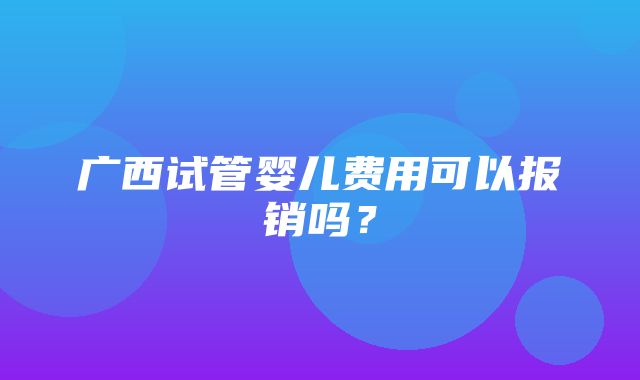 广西试管婴儿费用可以报销吗？